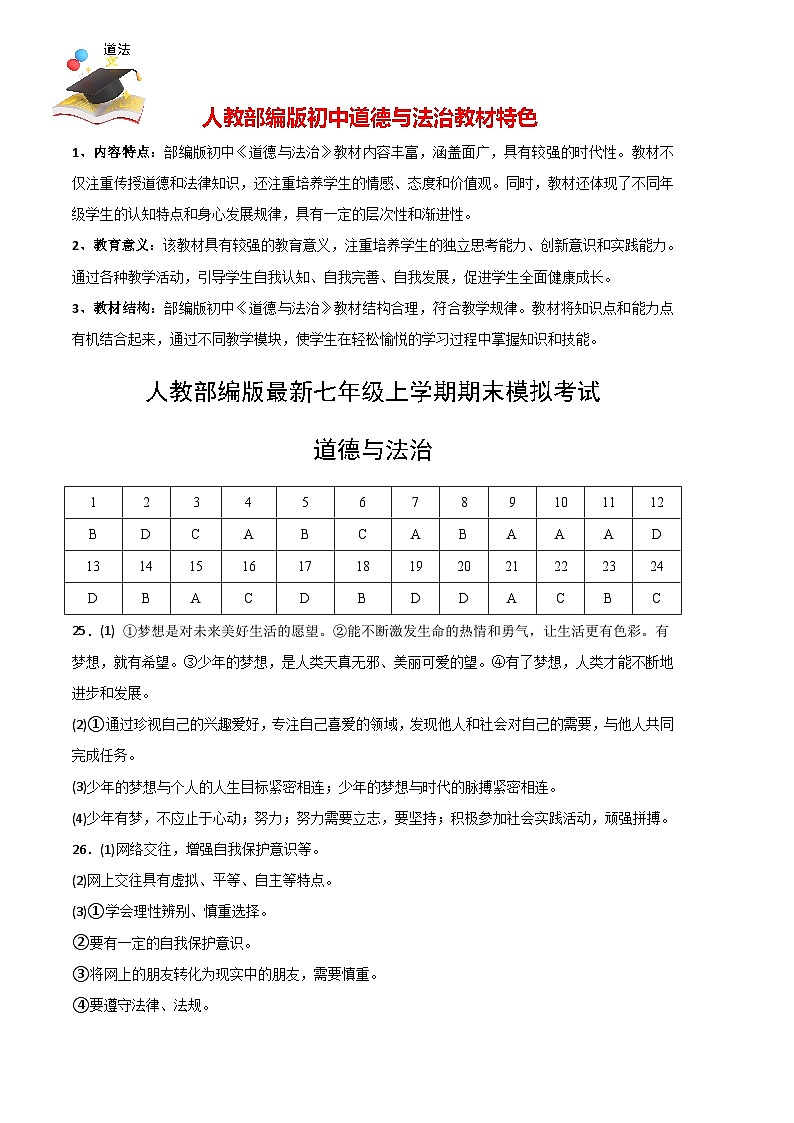 道法

人教部编版初中道德与法治教材特色

1、内容特点：部编版初中《道德与法治》教材内容丰富，涵盖面广，具有较强的时代性。教材不仅注重传授道德和法律知识，还注重培养学生的情感、态度和价值观。同时，教材还体现了不同年级学生的认知特点和身心发展规律，具有一定的层次性和渐进性。

2、教育意义：该教材具有较强的教育意义，注重培养学生的独立思考能力、创新意识和实践能力。通过各种教学活动，引导学生自我认知、自我完善、自我发展，促进学生全面健康成长。

3、教材结构：部编版初中《道德与法治》教材结构合理，符合教学规律。教材将知识点和能力点有机结合起来，通过不同教学模块，使学生在轻松愉悦的学习过程中掌握知识和技能。

人教部编版最新七年级上学期期末模拟考试

道德与法治

| 1 | 2 | 3 | 4 | 5 | 6 | 7 | 8 | 9 | 10 | 11 | 12 |
|---|---|---|---|---|---|---|---|---|---|---|---|
| B | D | C | A | B | C | A | B | A | A | A | D |
| 13 | 14 | 15 | 16 | 17 | 18 | 19 | 20 | 21 | 22 | 23 | 24 |
| D | B | A | C | D | B | D | D | A | C | B | C |

25．(1) ①梦想是对未来美好生活的愿望。②能不断激发生命的热情和勇气，让生活更有色彩。有梦想，就有希望。③少年的梦想，是人类天真无邪、美丽可爱的望。④有了梦想，人类才能不断地进步和发展。

(2)①通过珍视自己的兴趣爱好，专注自己喜爱的领域，发现他人和社会对自己的需要，与他人共同完成任务。

(3)少年的梦想与个人的人生目标紧密相连；少年的梦想与时代的脉搏紧密相连。

(4)少年有梦，不应止于心动；努力；努力需要立志，要坚持；积极参加社会实践活动，顽强拼搏。

26．(1)网络交往，增强自我保护意识等。

(2)网上交往具有虚拟、平等、自主等特点。

(3)①学会理性辨别、慎重选择。

②要有一定的自我保护意识。

③将网上的朋友转化为现实中的朋友，需要慎重。

④要遵守法律、法规。